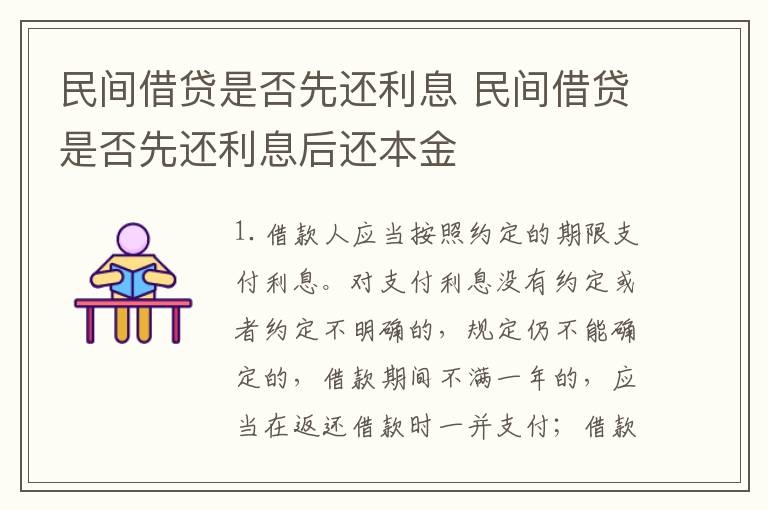 民间借贷是否先还利息 民间借贷是否先还利息后还本金

1. 借款人应当按照约定的期限支付利息。对支付利息没有约定或者约定不明确的，规定仍不能确定的，借款期间不满一年的，应当在返还借款时一并支付；借款